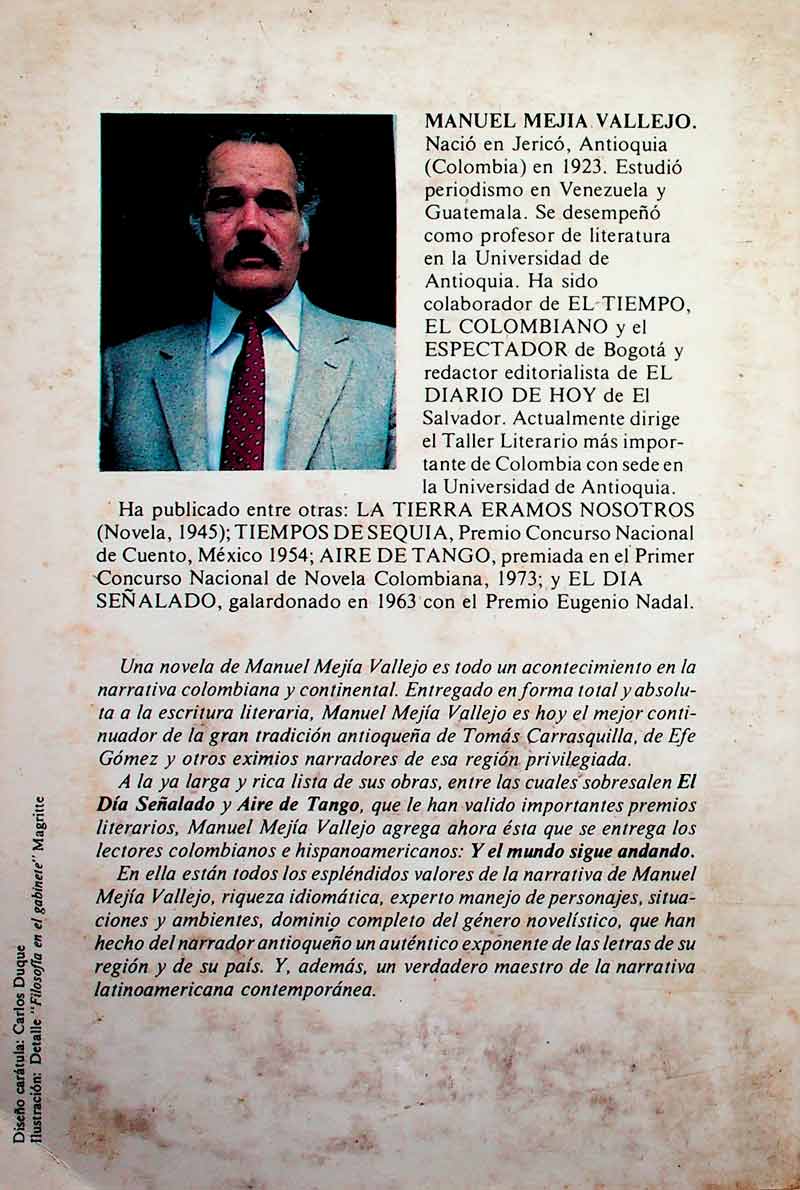 MANUEL MEJIA VALLEJO. Nació en Jericó, Antioquia (Colombia) en 1923. Estudió periodismo en Venezuela y Guatemala. Se desempeñó como profesor de literatura en la Universidad de Antioquia. Ha sido colaborador de EL TIEMPO, EL COLOMBIANO y el ESPECTADOR de Bogotá y redactor editorialista de EL DIARIO DE HOY de El Salvador. Actualmente dirige el Taller Literario más importante de Colombia con sede en la Universidad de Antioquia.

Ha publicado entre otras: LA TIERRA ERAMOS NOSOTROS (Novela, 1945); TIEMPOS DE SEQUIA, Premio Concurso Nacional de Cuento, México 1954; AIRE DE TANGO, premiada en el Primer Concurso Nacional de Novela Colombiana, 1973; y EL DIA SEÑALADO, galardonado en 1963 con el Premio Eugenio Nadal.

Una novela de Manuel Mejía Vallejo es todo un acontecimiento en la narrativa colombiana y continental. Entregado en forma total y absoluta a la escritura literaria, Manuel Mejía Vallejo es hoy el mejor continuador de la gran tradición antioqueña de Tomás Carrasquilla, de Efe Gómez y otros eximios narradores de esa región privilegiada.

A la ya larga y rica lista de sus obras, entre las cuales sobresalen El Día Señalado y Aire de Tango, que le han valido importantes premios literarios, Manuel Mejía Vallejo agrega ahora ésta que se entrega los lectores colombianos e hispanoamericanos: Y el mundo sigue andando.

En ella están todos los espléndidos valores de la narrativa de Manuel Mejía Vallejo, riqueza idiomática, experto manejo de personajes, situaciones y ambientes, dominio completo del género novelístico, que han hecho del narrador antioqueño un auténtico exponente de las letras de su región y de su país. Y, además, un verdadero maestro de la narrativa latinoamericana contemporánea.

Diseño carátula: Carlos Duque
Ilustración: Detalle "Filosofía en el gabinete" Magritte